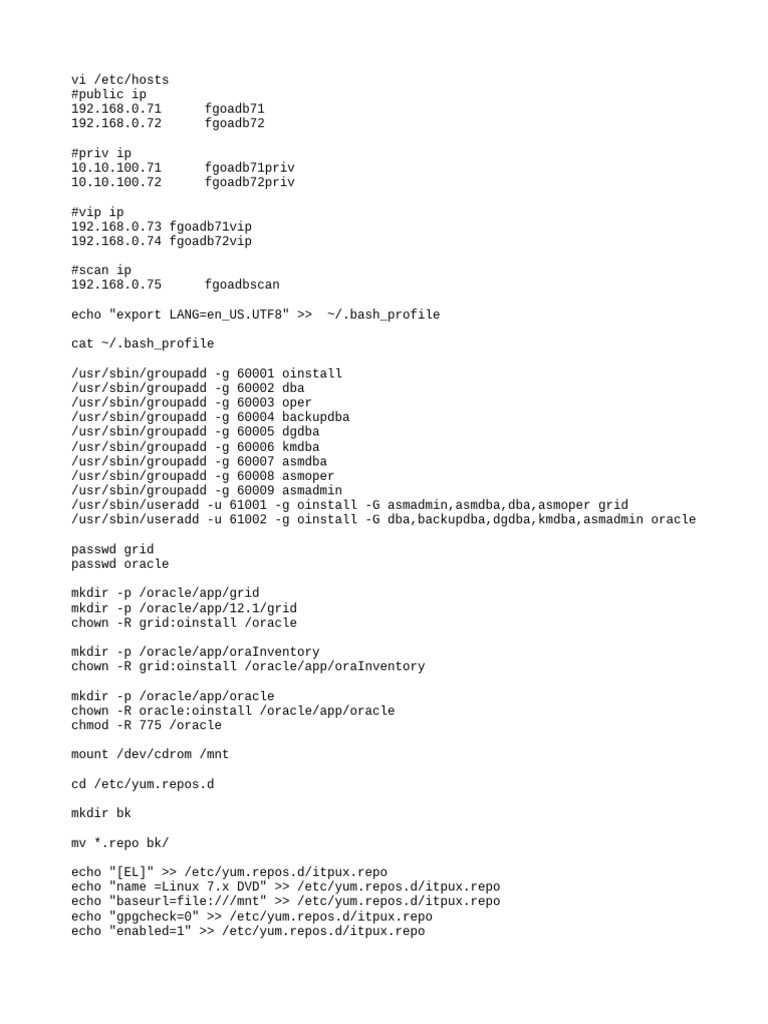 vi /etc/hosts
#public ip
192.168.0.71      fgoadb71
192.168.0.72      fgoadb72

#priv ip
10.10.100.71      fgoadb71priv
10.10.100.72      fgoadb72priv

#vip ip
192.168.0.73 fgoadb71vip
192.168.0.74 fgoadb72vip

#scan ip
192.168.0.75      fgoadbscan

echo "export LANG=en_US.UTF8" >>  ~/.bash_profile

cat ~/.bash_profile

/usr/sbin/groupadd -g 60001 oinstall
/usr/sbin/groupadd -g 60002 dba
/usr/sbin/groupadd -g 60003 oper
/usr/sbin/groupadd -g 60004 backupdba
/usr/sbin/groupadd -g 60005 dgdba
/usr/sbin/groupadd -g 60006 kmdba
/usr/sbin/groupadd -g 60007 asmdba
/usr/sbin/groupadd -g 60008 asmoper
/usr/sbin/groupadd -g 60009 asmadmin
/usr/sbin/useradd -u 61001 -g oinstall -G asmadmin,asmdba,dba,asmoper grid
/usr/sbin/useradd -u 61002 -g oinstall -G dba,backupdba,dgdba,kmdba,asmadmin oracle

passwd grid
passwd oracle

mkdir -p /oracle/app/grid
mkdir -p /oracle/app/12.1/grid
chown -R grid:oinstall /oracle

mkdir -p /oracle/app/oraInventory
chown -R grid:oinstall /oracle/app/oraInventory

mkdir -p /oracle/app/oracle
chown -R oracle:oinstall /oracle/app/oracle
chmod -R 775 /oracle

mount /dev/cdrom /mnt

cd /etc/yum.repos.d

mkdir bk

mv *.repo bk/

echo "[EL]" >> /etc/yum.repos.d/itpux.repo
echo "name =Linux 7.x DVD" >> /etc/yum.repos.d/itpux.repo
echo "baseurl=file:///mnt" >> /etc/yum.repos.d/itpux.repo
echo "gpgcheck=0" >> /etc/yum.repos.d/itpux.repo
echo "enabled=1" >> /etc/yum.repos.d/itpux.repo